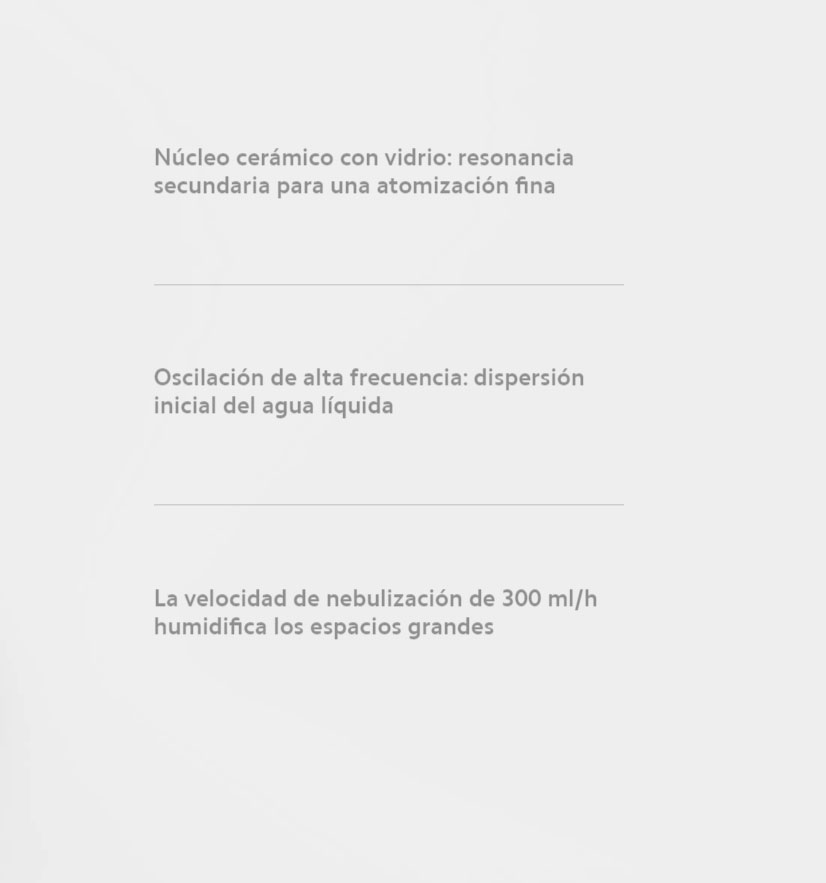 Núcleo cerámico con vidrio: resonancia secundaria para una atomización fina

Oscilación de alta frecuencia: dispersión inicial del agua líquida

La velocidad de nebulización de 300 ml/h humidifica los espacios grandes